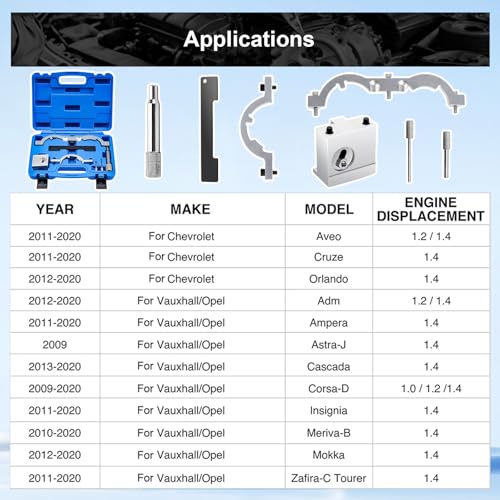 Applications

| YEAR | MAKE | MODEL | ENGINE DISPLACEMENT |
|---|---|---|---|
| 2011-2020 | For Chevrolet | Aveo | 1.2 / 1.4 |
| 2011-2020 | For Chevrolet | Cruze | 1.4 |
| 2012-2020 | For Chevrolet | Orlando | 1.4 |
| 2012-2020 | For Vauxhall/Opel | Adm | 1.2 / 1.4 |
| 2011-2020 | For Vauxhall/Opel | Ampera | 1.4 |
| 2009 | For Vauxhall/Opel | Astra-J | 1.4 |
| 2013-2020 | For Vauxhall/Opel | Cascada | 1.4 |
| 2009-2020 | For Vauxhall/Opel | Corsa-D | 1.0 / 1.2 /1.4 |
| 2011-2020 | For Vauxhall/Opel | Insignia | 1.4 |
| 2010-2020 | For Vauxhall/Opel | Meriva-B | 1.4 |
| 2012-2020 | For Vauxhall/Opel | Mokka | 1.4 |
| 2011-2020 | For Vauxhall/Opel | Zafira-C Tourer | 1.4 |